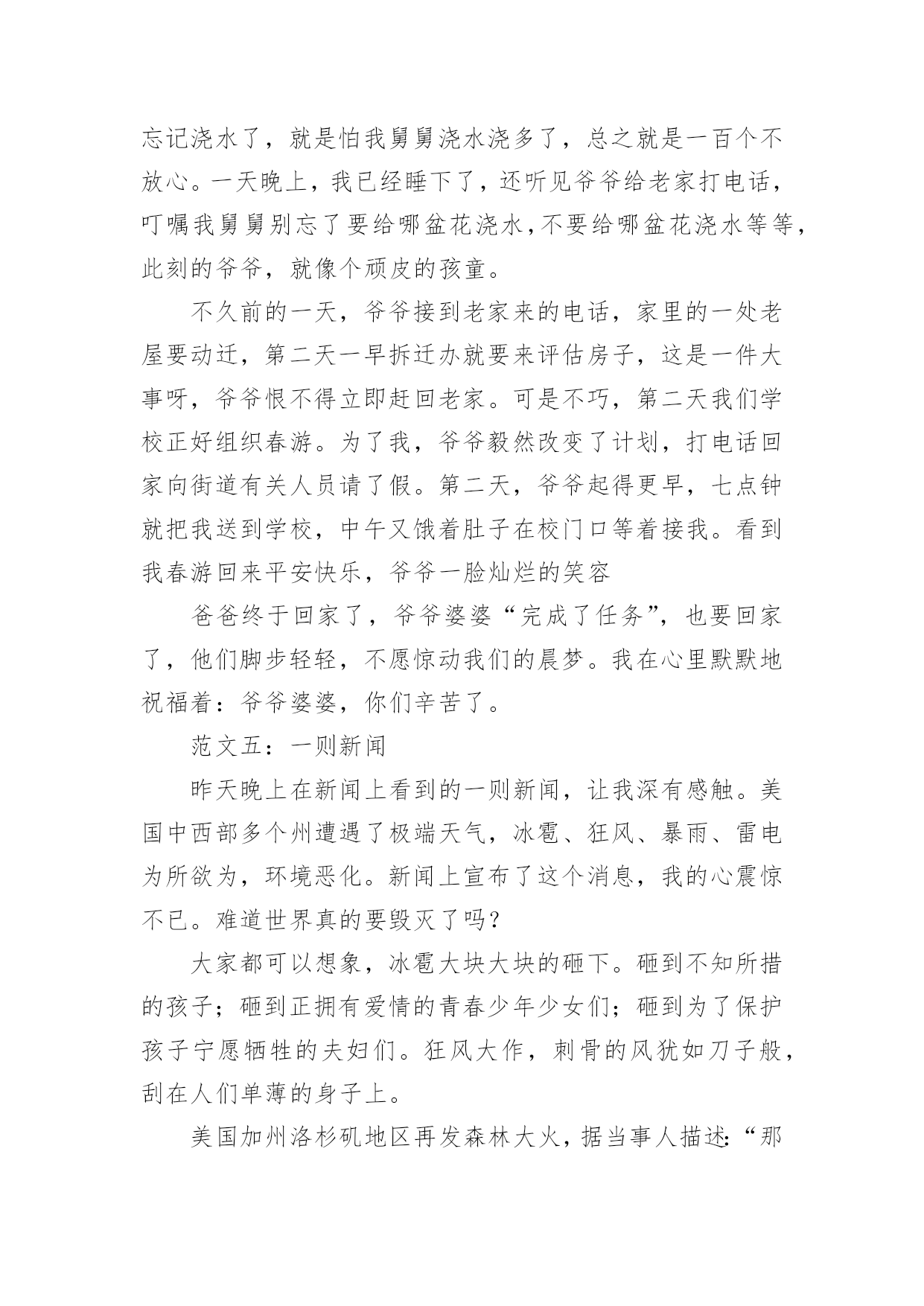 忘记浇水了，就是怕我舅舅浇水浇多了，总之就是一百个不放心。一天晚上，我已经睡下了，还听见爷爷给老家打电话，叮嘱我舅舅别忘了要给哪盆花浇水，不要给哪盆花浇水等等，此刻的爷爷，就像个顽皮的孩童。

不久前的一天，爷爷接到老家来的电话，家里的一处老屋要动迁，第二天一早拆迁办就要来评估房子，这是一件大事呀，爷爷恨不得立即赶回老家。可是不巧，第二天我们学校正好组织春游。为了我，爷爷毅然改变了计划，打电话回家向街道有关人员请了假。第二天，爷爷起得更早，七点钟就把我送到学校，中午又饿着肚子在校门口等着接我。看到我春游回来平安快乐，爷爷一脸灿烂的笑容

爸爸终于回家了，爷爷婆婆“完成了任务”，也要回家了，他们脚步轻轻，不愿惊动我们的晨梦。我在心里默默地祝福着：爷爷婆婆，你们辛苦了。

范文五：一则新闻

昨天晚上在新闻上看到的一则新闻，让我深有感触。美国中西部多个州遭遇了极端天气，冰雹、狂风、暴雨、雷电为所欲为，环境恶化。新闻上宣布了这个消息，我的心震惊不已。难道世界真的要毁灭了吗？

大家都可以想象，冰雹大块大块的砸下。砸到不知所措的孩子；砸到正拥有爱情的青春少年少女们；砸到为了保护孩子宁愿牺牲的夫妇们。狂风大作，刺骨的风犹如刀子般，刮在人们单薄的身子上。

美国加州洛杉矶地区再发森林大火，据当事人描述：“那